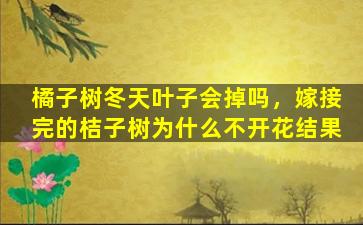 橘子树冬天叶子会掉吗，嫁接完的桔子树为什么不开花结果